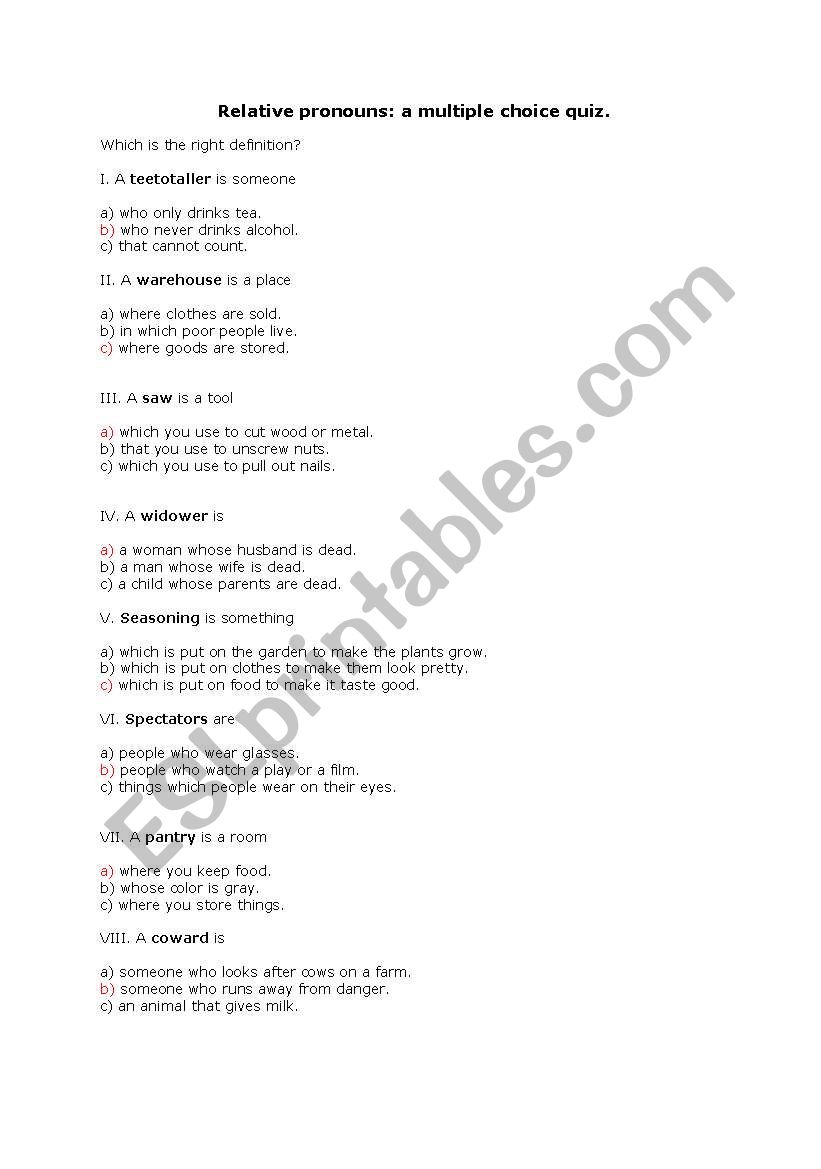 Relative pronouns: a multiple choice quiz.

Which is the right definition?

I. A teetotaller is someone

a) who only drinks tea.
b) who never drinks alcohol.
c) that cannot count.

II. A warehouse is a place

a) where clothes are sold.
b) in which poor people live.
c) where goods are stored.

III. A saw is a tool

a) which you use to cut wood or metal.
b) that you use to unscrew nuts.
c) which you use to pull out nails.

IV. A widower is

a) a woman whose husband is dead.
b) a man whose wife is dead.
c) a child whose parents are dead.

V. Seasoning is something

a) which is put on the garden to make the plants grow.
b) which is put on clothes to make them look pretty.
c) which is put on food to make it taste good.

VI. Spectators are

a) people who wear glasses.
b) people who watch a play or a film.
c) things which people wear on their eyes.

VII. A pantry is a room

a) where you keep food.
b) whose color is gray.
c) where you store things.

VIII. A coward is

a) someone who looks after cows on a farm.
b) someone who runs away from danger.
c) an animal that gives milk.

ESLprintables.com